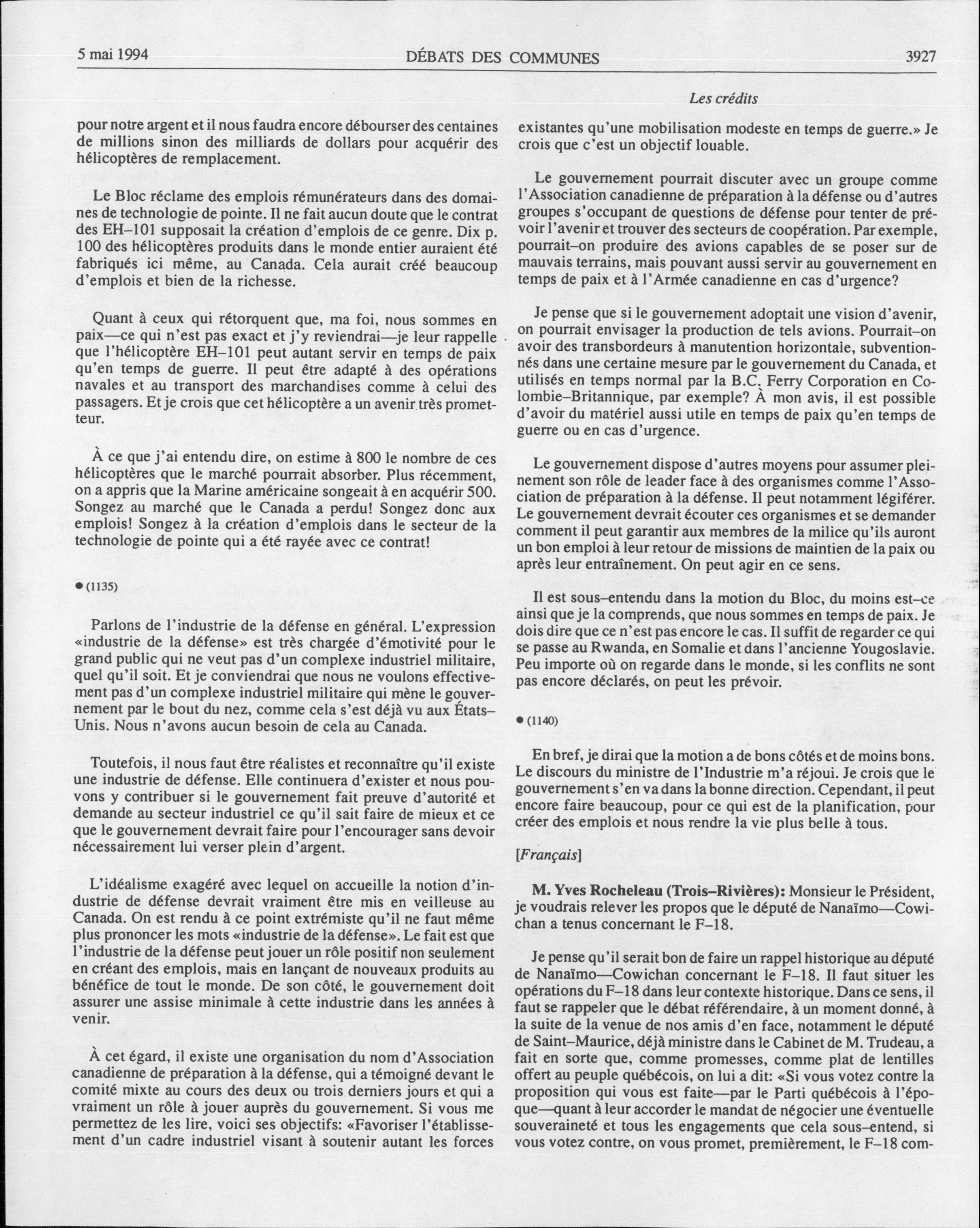 5 mai 1994 DÉBATS DES COMMUNES 3927

Les crédits

pour notre argent et il nous faudra encore débourser des centaines de millions sinon des milliards de dollars pour acquérir des hélicoptères de remplacement.

Le Bloc réclame des emplois rémunérateurs dans des domaines de technologie de pointe. Il ne fait aucun doute que le contrat des EH–101 supposait la création d'emplois de ce genre. Dix p. 100 des hélicoptères produits dans le monde entier auraient été fabriqués ici même, au Canada. Cela aurait créé beaucoup d'emplois et bien de la richesse.

Quant à ceux qui rétorquent que, ma foi, nous sommes en paix—ce qui n'est pas exact et j'y reviendrai—je leur rappelle que l'hélicoptère EH–101 peut autant servir en temps de paix qu'en temps de guerre. Il peut être adapté à des opérations navales et au transport des marchandises comme à celui des passagers. Et je crois que cet hélicoptère a un avenir très prometteur.

À ce que j'ai entendu dire, on estime à 800 le nombre de ces hélicoptères que le marché pourrait absorber. Plus récemment, on a appris que la Marine américaine songeait à en acquérir 500. Songez au marché que le Canada a perdu! Songez donc aux emplois! Songez à la création d'emplois dans le secteur de la technologie de pointe qui a été rayée avec ce contrat!

● (1135)

Parlons de l'industrie de la défense en général. L'expression «industrie de la défense» est très chargée d'émotivité pour le grand public qui ne veut pas d'un complexe industriel militaire, quel qu'il soit. Et je conviendrai que nous ne voulons effectivement pas d'un complexe industriel militaire qui mène le gouvernement par le bout du nez, comme cela s'est déjà vu aux États–Unis. Nous n'avons aucun besoin de cela au Canada.

Toutefois, il nous faut être réalistes et reconnaître qu'il existe une industrie de défense. Elle continuera d'exister et nous pouvons y contribuer si le gouvernement fait preuve d'autorité et demande au secteur industriel ce qu'il sait faire de mieux et ce que le gouvernement devrait faire pour l'encourager sans devoir nécessairement lui verser plein d'argent.

L'idéalisme exagéré avec lequel on accueille la notion d'industrie de défense devrait vraiment être mis en veilleuse au Canada. On est rendu à ce point extrémiste qu'il ne faut même plus prononcer les mots «industrie de la défense». Le fait est que l'industrie de la défense peut jouer un rôle positif non seulement en créant des emplois, mais en lançant de nouveaux produits au bénéfice de tout le monde. De son côté, le gouvernement doit assurer une assise minimale à cette industrie dans les années à venir.

À cet égard, il existe une organisation du nom d'Association canadienne de préparation à la défense, qui a témoigné devant le comité mixte au cours des deux ou trois derniers jours et qui a vraiment un rôle à jouer auprès du gouvernement. Si vous me permettez de les lire, voici ses objectifs: «Favoriser l'établissement d'un cadre industriel visant à soutenir autant les forces existantes qu'une mobilisation modeste en temps de guerre.» Je crois que c'est un objectif louable.

Le gouvernement pourrait discuter avec un groupe comme l'Association canadienne de préparation à la défense ou d'autres groupes s'occupant de questions de défense pour tenter de prévoir l'avenir et trouver des secteurs de coopération. Par exemple, pourrait–on produire des avions capables de se poser sur de mauvais terrains, mais pouvant aussi servir au gouvernement en temps de paix et à l'Armée canadienne en cas d'urgence?

Je pense que si le gouvernement adoptait une vision d'avenir, on pourrait envisager la production de tels avions. Pourrait–on avoir des transbordeurs à manutention horizontale, subventionnés dans une certaine mesure par le gouvernement du Canada, et utilisés en temps normal par la B.C. Ferry Corporation en Colombie–Britannique, par exemple? À mon avis, il est possible d'avoir du matériel aussi utile en temps de paix qu'en temps de guerre ou en cas d'urgence.

Le gouvernement dispose d'autres moyens pour assumer pleinement son rôle de leader face à des organismes comme l'Association de préparation à la défense. Il peut notamment légiférer. Le gouvernement devrait écouter ces organismes et se demander comment il peut garantir aux membres de la milice qu'ils auront un bon emploi à leur retour de missions de maintien de la paix ou après leur entraînement. On peut agir en ce sens.

Il est sous–entendu dans la motion du Bloc, du moins est–ce ainsi que je la comprends, que nous sommes en temps de paix. Je dois dire que ce n'est pas encore le cas. Il suffit de regarder ce qui se passe au Rwanda, en Somalie et dans l'ancienne Yougoslavie. Peu importe où on regarde dans le monde, si les conflits ne sont pas encore déclarés, on peut les prévoir.

● (1140)

En bref, je dirai que la motion a de bons côtés et de moins bons. Le discours du ministre de l'Industrie m'a réjoui. Je crois que le gouvernement s'en va dans la bonne direction. Cependant, il peut encore faire beaucoup, pour ce qui est de la planification, pour créer des emplois et nous rendre la vie plus belle à tous.

[Français]

M. Yves Rocheleau (Trois–Rivières): Monsieur le Président, je voudrais relever les propos que le député de Nanaïmo—Cowichan a tenus concernant le F–18.

Je pense qu'il serait bon de faire un rappel historique au député de Nanaïmo—Cowichan concernant le F–18. Il faut situer les opérations du F–18 dans leur contexte historique. Dans ce sens, il faut se rappeler que le débat référendaire, à un moment donné, à la suite de la venue de nos amis d'en face, notamment le député de Saint–Maurice, déjà ministre dans le Cabinet de M. Trudeau, a fait en sorte que, comme promesses, comme plat de lentilles offert au peuple québécois, on lui a dit: «Si vous votez contre la proposition qui vous est faite—par le Parti québécois à l'époque—quant à leur accorder le mandat de négocier une éventuelle souveraineté et tous les engagements que cela sous–entend, si vous votez contre, on vous promet, premièrement, le F–18 com-